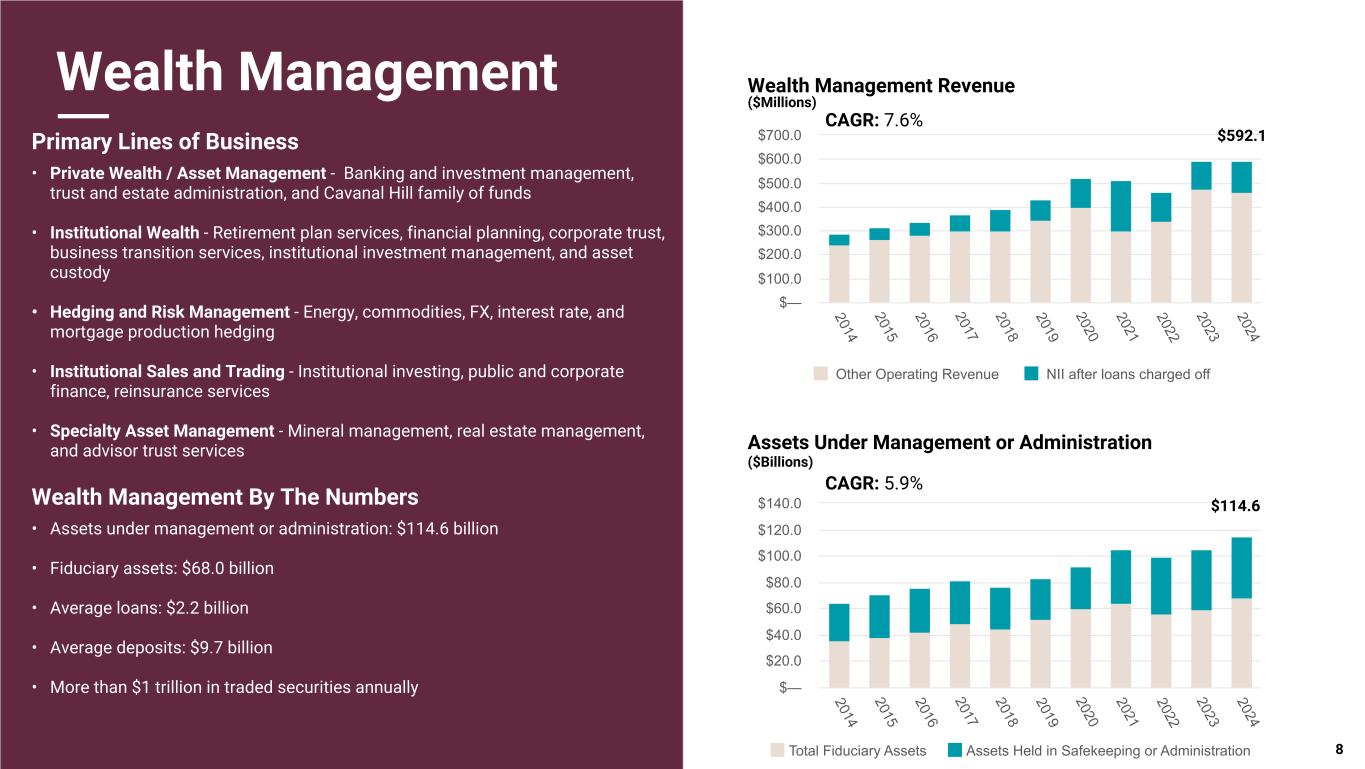 Wealth Management

Primary Lines of Business

• Private Wealth / Asset Management - Banking and investment management, trust and estate administration, and Cavanal Hill family of funds

• Institutional Wealth - Retirement plan services, financial planning, corporate trust, business transition services, institutional investment management, and asset custody

• Hedging and Risk Management - Energy, commodities, FX, interest rate, and mortgage production hedging

• Institutional Sales and Trading - Institutional investing, public and corporate finance, reinsurance services

• Specialty Asset Management - Mineral management, real estate management, and advisor trust services

Wealth Management By The Numbers

• Assets under management or administration: $114.6 billion

• Fiduciary assets: $68.0 billion

• Average loans: $2.2 billion

• Average deposits: $9.7 billion

• More than $1 trillion in traded securities annually

Wealth Management Revenue
($Millions)
CAGR: 7.6%
$592.1
$700.0
$600.0
$500.0
$400.0
$300.0
$200.0
$100.0
$—
2014 2015 2016 2017 2018 2019 2020 2021 2022 2023 2024
Other Operating Revenue NII after loans charged off

Assets Under Management or Administration
($Billions)
CAGR: 5.9%
$114.6
$140.0
$120.0
$100.0
$80.0
$60.0
$40.0
$20.0
$—
2014 2015 2016 2017 2018 2019 2020 2021 2022 2023 2024
Total Fiduciary Assets Assets Held in Safekeeping or Administration

8